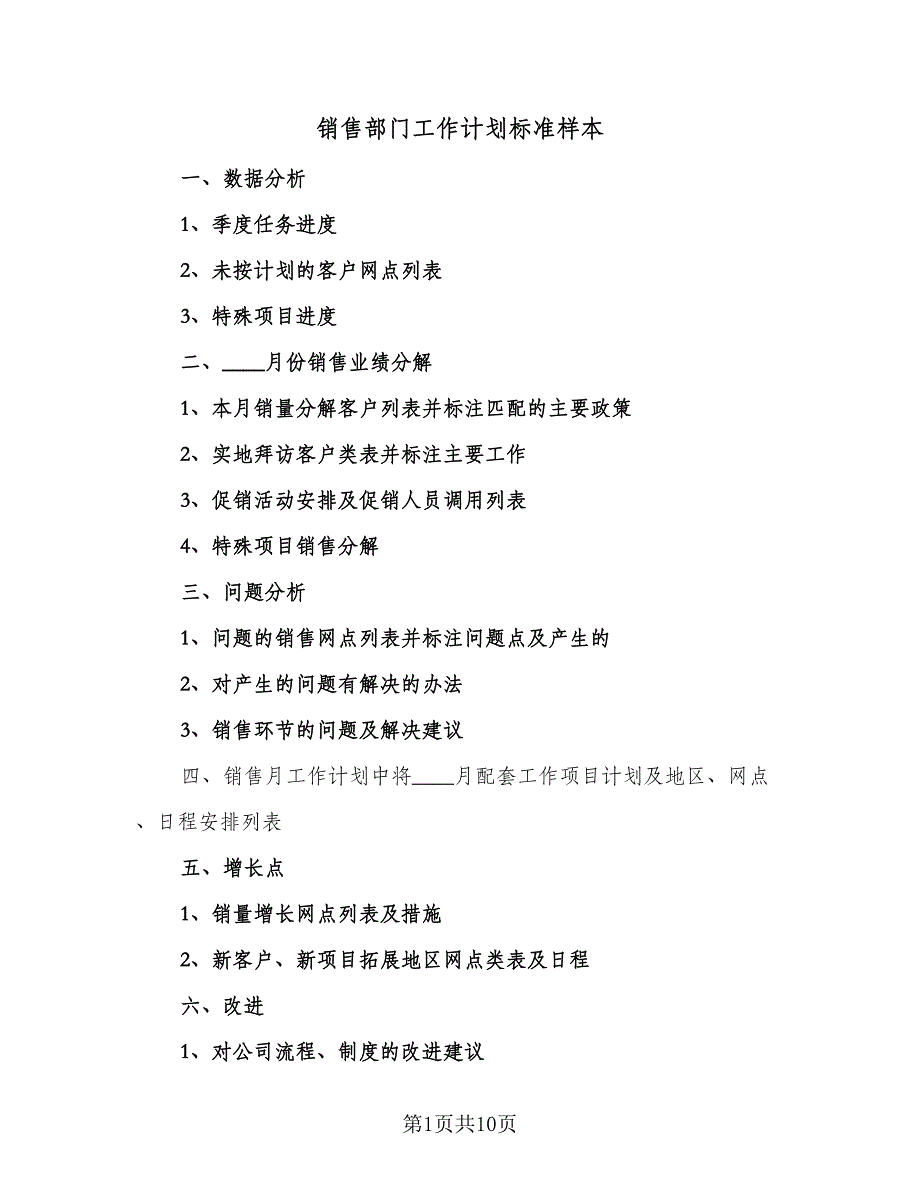 销售部门工作计划标准样本

一、数据分析

1、季度任务进度

2、未按计划的客户网点列表

3、特殊项目进度

二、____月份销售业绩分解

1、本月销量分解客户列表并标注匹配的主要政策

2、实地拜访客户类表并标注主要工作

3、促销活动安排及促销人员调用列表

4、特殊项目销售分解

三、问题分析

1、问题的销售网点列表并标注问题点及产生的

2、对产生的问题有解决的办法

3、销售环节的问题及解决建议

四、销售月工作计划中将____月配套工作项目计划及地区、网点、日程安排列表

五、增长点

1、销量增长网点列表及措施

2、新客户、新项目拓展地区网点类表及日程

六、改进

1、对公司流程、制度的改进建议

第1页共10页